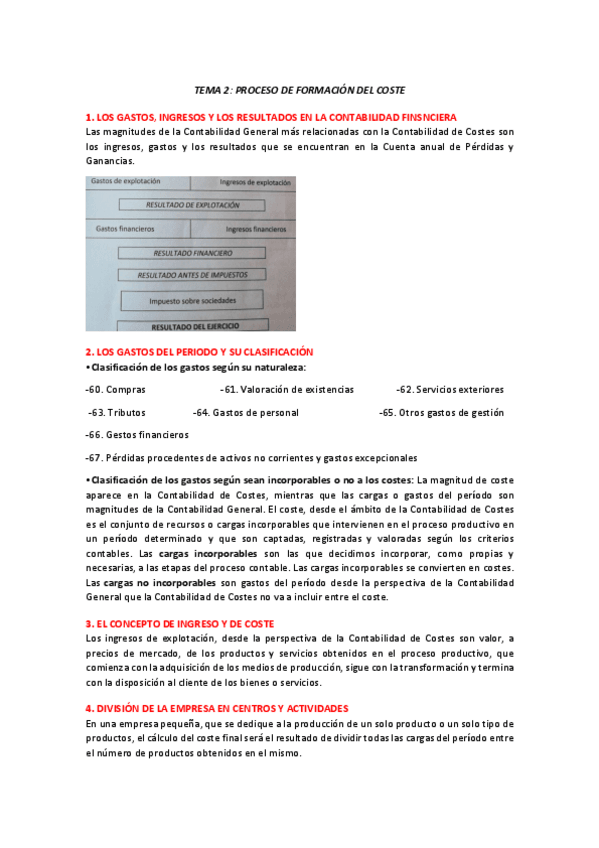 TEMA 2: PROCESO DE FORMACIÓN DEL COSTE

1. LOS GASTOS, INGRESOS Y LOS RESULTADOS EN LA CONTABILIDAD FINSNCIERA
Las magnitudes de la Contabilidad General más relacionadas con la Contabilidad de Costes son los ingresos, gastos y los resultados que se encuentran en la Cuenta anual de Pérdidas y Ganancias.

Gastos de explotación
Ingresos de explotación
RESULTADO DE EXPLOTACIÓN
Gastos financieros
Ingresos financieros
RESULTADO FINANCIERO
RESULTADO ANTES DE IMPUESTOS
Impuesto sobre sociedades
RESULTADO DEL EJERCICIO

2. LOS GASTOS DEL PERIODO Y SU CLASIFICACIÓN
•Clasificación de los gastos según su naturaleza:

-60. Compras
-61. Valoración de existencias
-62. Servicios exteriores

-63. Tributos
-64. Gastos de personal
-65. Otros gastos de gestión

-66. Gestos financieros

-67. Pérdidas procedentes de activos no corrientes y gastos excepcionales

•Clasificación de los gastos según sean incorporables o no a los costes: La magnitud de coste aparece en la Contabilidad de Costes, mientras que las cargas o gastos del período son magnitudes de la Contabilidad General. El coste, desde el ámbito de la Contabilidad de Costes es el conjunto de recursos o cargas incorporables que intervienen en el proceso productivo en un período determinado y que son captadas, registradas y valoradas según los criterios contables. Las cargas incorporables son las que decidimos incorporar, como propias y necesarias, a las etapas del proceso contable. Las cargas incorporables se convierten en costes. Las cargas no incorporables son gastos del período desde la perspectiva de la Contabilidad General que la Contabilidad de Costes no va a incluir entre el coste.

3. EL CONCEPTO DE INGRESO Y DE COSTE
Los ingresos de explotación, desde la perspectiva de la Contabilidad de Costes son valor, a precios de mercado, de los productos y servicios obtenidos en el proceso productivo, que comienza con la adquisición de los medios de producción, sigue con la transformación y termina con la disposición al cliente de los bienes o servicios.

4. DIVISIÓN DE LA EMPRESA EN CENTROS Y ACTIVIDADES
En una empresa pequeña, que se dedique a la producción de un solo producto o un solo tipo de productos, el cálculo del coste final será el resultado de dividir todas las cargas del período entre el número de productos obtenidos en el mismo.